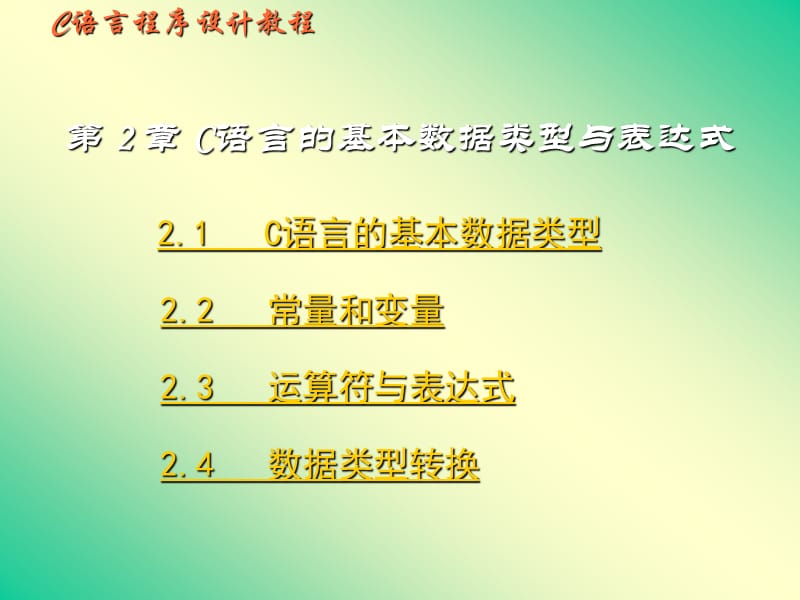 C语言程序设计教程

第 2 章 C语言的基本数据类型与表达式

2.1　C语言的基本数据类型

2.2　常量和变量

2.3　运算符与表达式

2.4　数据类型转换